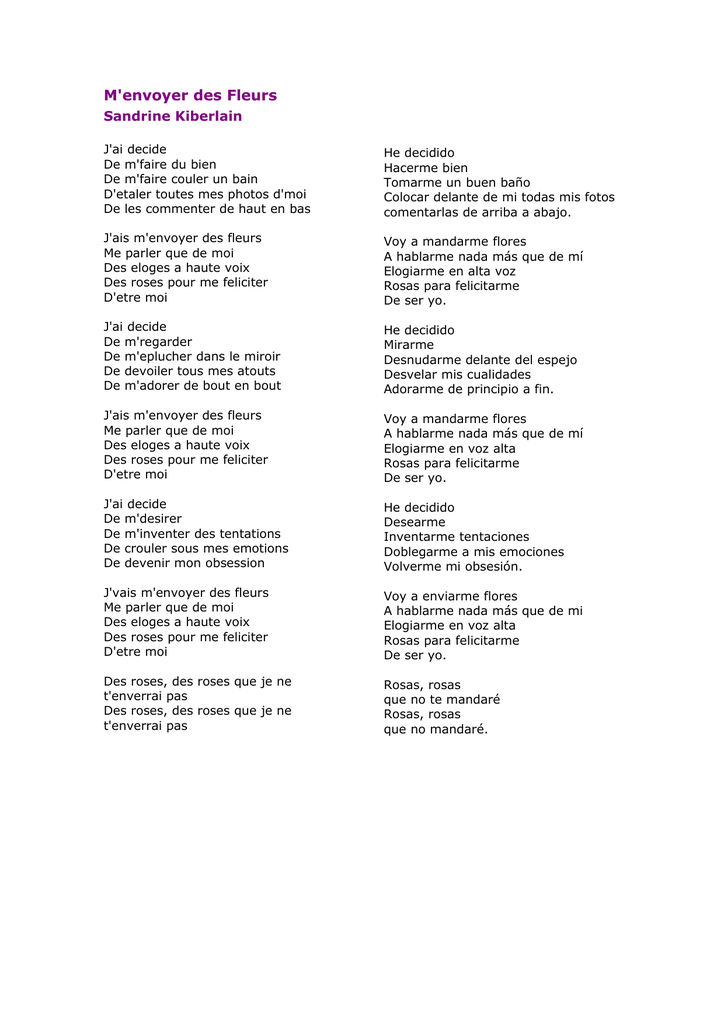 M'envoyer des Fleurs
Sandrine Kiberlain

J'ai decide
De m'faire du bien
De m'faire couler un bain
D'etaler toutes mes photos d'moi
De les commenter de haut en bas

J'ais m'envoyer des fleurs
Me parler que de moi
Des eloges a haute voix
Des roses pour me feliciter
D'etre moi

J'ai decide
De m'regarder
De m'eplucher dans le miroir
De devoiler tous mes atouts
De m'adorer de bout en bout

J'ais m'envoyer des fleurs
Me parler que de moi
Des eloges a haute voix
Des roses pour me feliciter
D'etre moi

J'ai decide
De m'desirer
De m'inventer des tentations
De crouler sous mes emotions
De devenir mon obsession

J'vais m'envoyer des fleurs
Me parler que de moi
Des eloges a haute voix
Des roses pour me feliciter
D'etre moi

Des roses, des roses que je ne t'enverrai pas
Des roses, des roses que je ne t'enverrai pas

He decidido
Hacerme bien
Tomarme un buen baño
Colocar delante de mi todas mis fotos
comentarlas de arriba a abajo.

Voy a mandarme flores
A hablarme nada más que de mí
Elogiarme en alta voz
Rosas para felicitarme
De ser yo.

He decidido
Mirarme
Desnudarme delante del espejo
Desvelar mis cualidades
Adorarme de principio a fin.

Voy a mandarme flores
A hablarme nada más que de mí
Elogiarme en voz alta
Rosas para felicitarme
De ser yo.

He decidido
Desearme
Inventarme tentaciones
Doblegarme a mis emociones
Volverme mi obsesión.

Voy a enviarme flores
A hablarme nada más que de mi
Elogiarme en voz alta
Rosas para felicitarme
De ser yo.

Rosas, rosas
que no te mandaré
Rosas, rosas
que no mandaré.